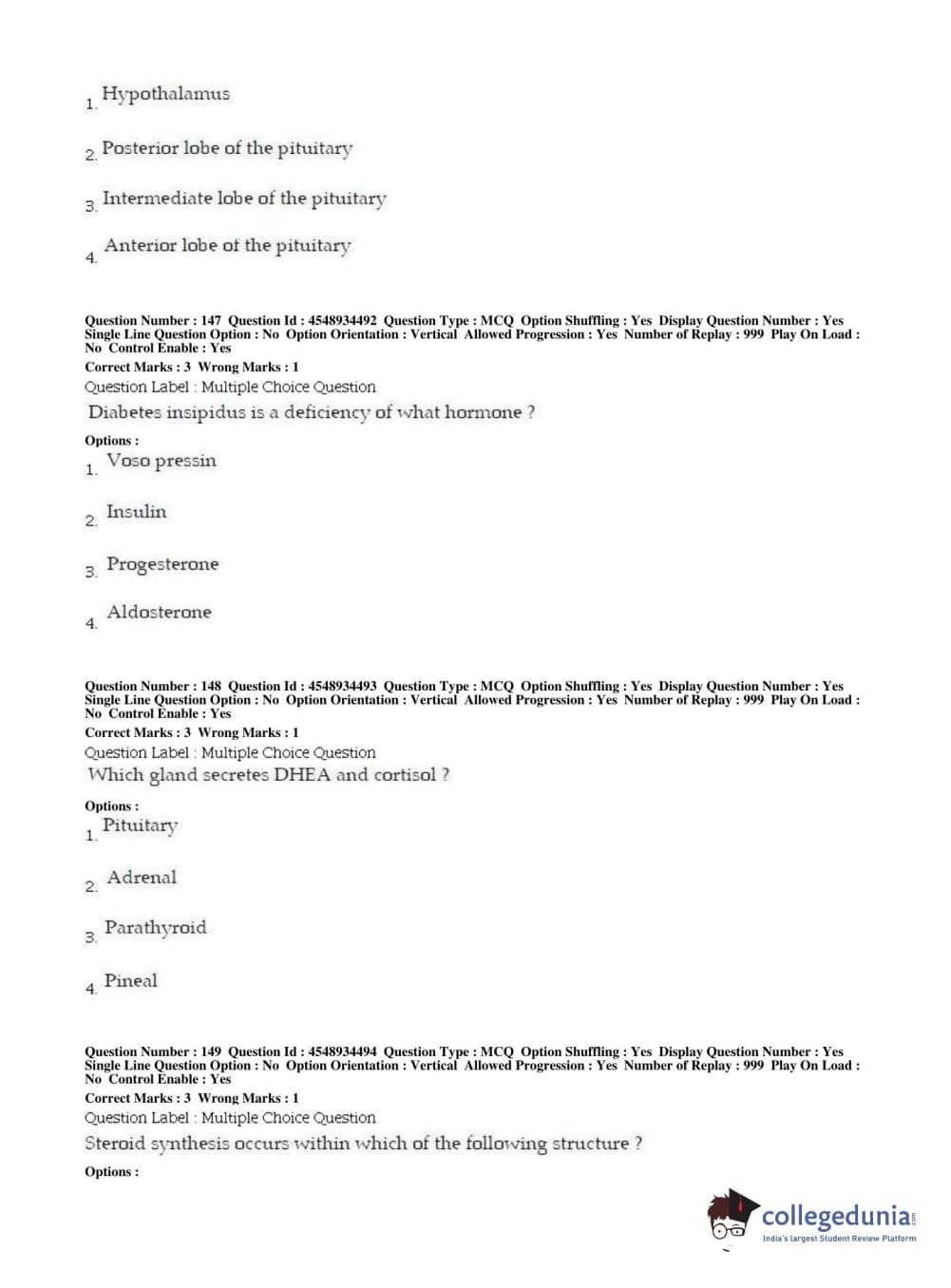 1. Hypothalamus

2. Posterior lobe of the pituitary

3. Intermediate lobe of the pituitary

4. Anterior lobe of the pituitary

Question Number : 147 Question Id : 4548934492 Question Type : MCQ Option Shuffling : Yes Display Question Number : Yes Single Line Question Option : No Option Orientation : Vertical Allowed Progression : Yes Number of Replay : 999 Play On Load : No Control Enable : Yes
Correct Marks : 3 Wrong Marks : 1
Question Label : Multiple Choice Question
Diabetes insipidus is a deficiency of what hormone ?

Options :
1. Voso pressin

2. Insulin

3. Progesterone

4. Aldosterone

Question Number : 148 Question Id : 4548934493 Question Type : MCQ Option Shuffling : Yes Display Question Number : Yes Single Line Question Option : No Option Orientation : Vertical Allowed Progression : Yes Number of Replay : 999 Play On Load : No Control Enable : Yes
Correct Marks : 3 Wrong Marks : 1
Question Label : Multiple Choice Question
Which gland secretes DHEA and cortisol ?

Options :
1. Pituitary

2. Adrenal

3. Parathyroid

4. Pineal

Question Number : 149 Question Id : 4548934494 Question Type : MCQ Option Shuffling : Yes Display Question Number : Yes Single Line Question Option : No Option Orientation : Vertical Allowed Progression : Yes Number of Replay : 999 Play On Load : No Control Enable : Yes
Correct Marks : 3 Wrong Marks : 1
Question Label : Multiple Choice Question
Steroid synthesis occurs within which of the following structure ?
Options :

collegedunia.com
India's largest Student Review Platform